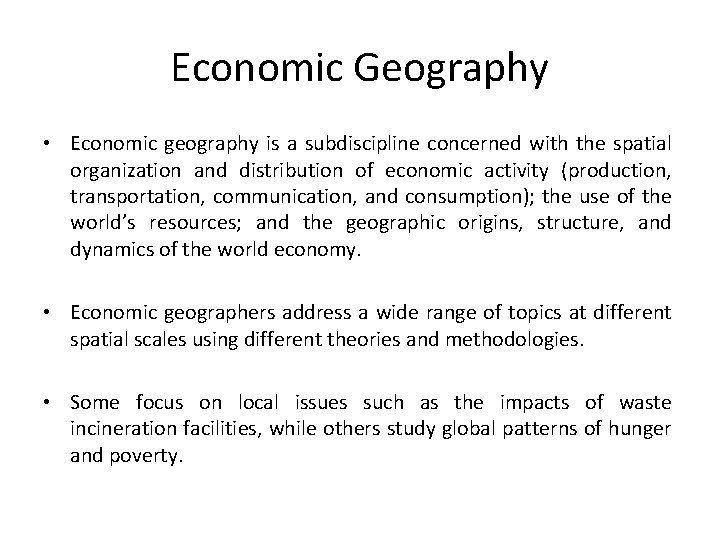 Economic Geography

• Economic geography is a subdiscipline concerned with the spatial organization and distribution of economic activity (production, transportation, communication, and consumption); the use of the world's resources; and the geographic origins, structure, and dynamics of the world economy.

• Economic geographers address a wide range of topics at different spatial scales using different theories and methodologies.

• Some focus on local issues such as the impacts of waste incineration facilities, while others study global patterns of hunger and poverty.